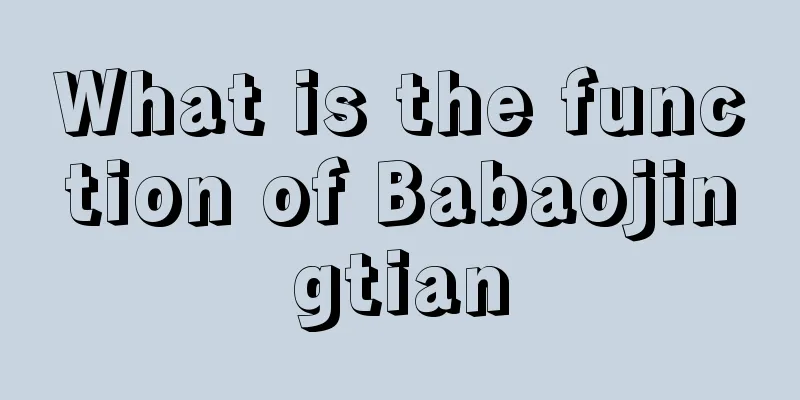 What is the function of Babaojingtian